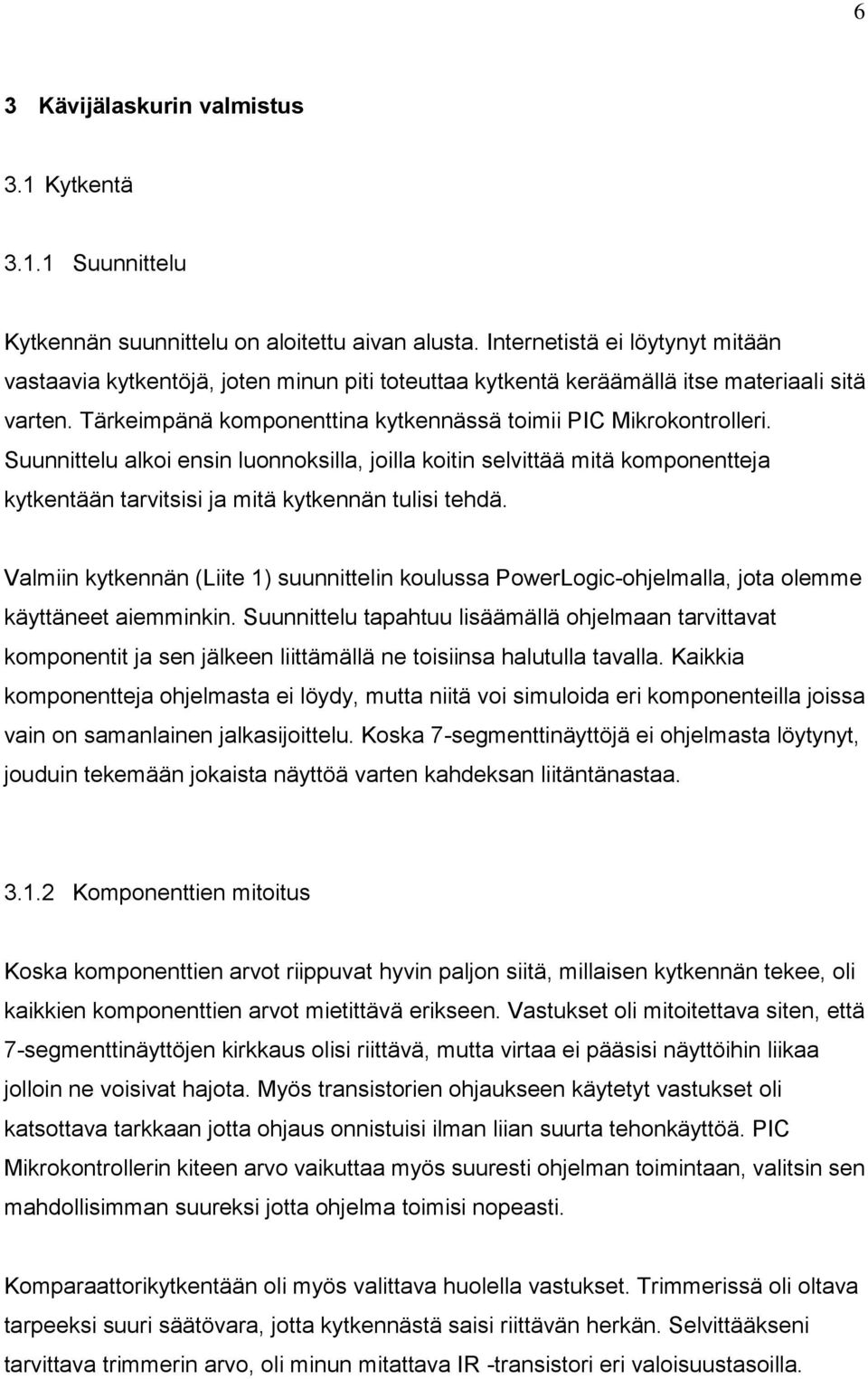 6

3 Kävijälaskurin valmistus

3.1 Kytkentä

3.1.1 Suunnittelu

Kytkennän suunnittelu on aloitettu aivan alusta. Internetistä ei löytynyt mitään vastaavia kytkentöjä, joten minun piti toteuttaa kytkentä keräämällä itse materiaali sitä varten. Tärkeimpänä komponenttina kytkennässä toimii PIC Mikrokontrolleri. Suunnittelu alkoi ensin luonnoksilla, joilla koitin selvittää mitä komponentteja kytkentään tarvitsisi ja mitä kytkennän tulisi tehdä.

Valmiin kytkennän (Liite 1) suunnittelin koulussa PowerLogic-ohjelmalla, jota olemme käyttäneet aiemminkin. Suunnittelu tapahtuu lisäämällä ohjelmaan tarvittavat komponentit ja sen jälkeen liittämällä ne toisiinsa halutulla tavalla. Kaikkia komponentteja ohjelmasta ei löydy, mutta niitä voi simuloida eri komponenteilla joissa vain on samanlainen jalkasijoittelu. Koska 7-segmenttinäyttöjä ei ohjelmasta löytynyt, jouduin tekemään jokaista näyttöä varten kahdeksan liitäntänastaa.

3.1.2 Komponenttien mitoitus

Koska komponenttien arvot riippuvat hyvin paljon siitä, millaisen kytkennän tekee, oli kaikkien komponenttien arvot mietittävä erikseen. Vastukset oli mitoitettava siten, että 7-segmenttinäyttöjen kirkkaus olisi riittävä, mutta virtaa ei pääsisi näyttöihin liikaa jolloin ne voisivat hajota. Myös transistorien ohjaukseen käytetyt vastukset oli katsottava tarkkaan jotta ohjaus onnistuisi ilman liian suurta tehonkäyttöä. PIC Mikrokontrollerin kiteen arvo vaikuttaa myös suuresti ohjelman toimintaan, valitsin sen mahdollisimman suureksi jotta ohjelma toimisi nopeasti.

Komparaattorikytkentään oli myös valittava huolella vastukset. Trimmerissä oli oltava tarpeeksi suuri säätövara, jotta kytkennästä saisi riittävän herkän. Selvittääkseni tarvittava trimmerin arvo, oli minun mitattava IR -transistori eri valoisuustasoilla.